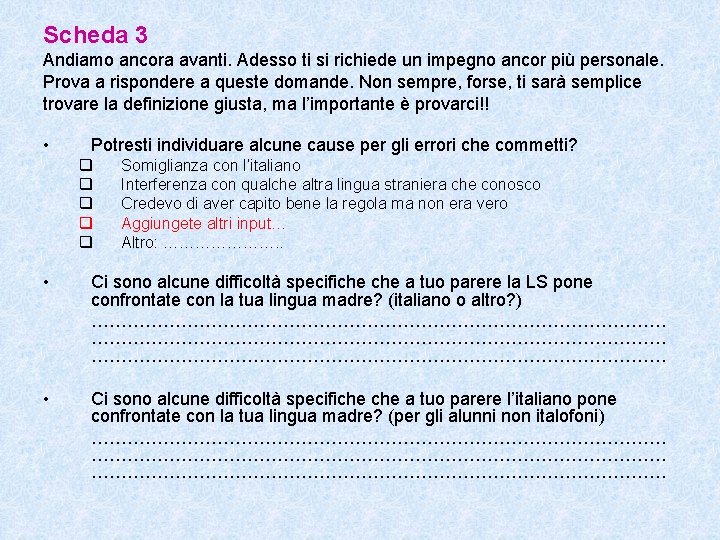 Scheda 3
Andiamo ancora avanti. Adesso ti si richiede un impegno ancor più personale. Prova a rispondere a queste domande. Non sempre, forse, ti sarà semplice trovare la definizione giusta, ma l'importante è provarci!!

• Potresti individuare alcune cause per gli errori che commetti?
❑ Somiglianza con l'italiano
❑ Interferenza con qualche altra lingua straniera che conosco
❑ Credevo di aver capito bene la regola ma non era vero
❑ Aggiungete altri input…
❑ Altro: …………………..

• Ci sono alcune difficoltà specifiche che a tuo parere la LS pone confrontate con la tua lingua madre? (italiano o altro?)
……………………………………………………………………………………
……………………………………………………………………………………
……………………………………………………………………………………

• Ci sono alcune difficoltà specifiche che a tuo parere l'italiano pone confrontate con la tua lingua madre? (per gli alunni non italofoni)
……………………………………………………………………………………
……………………………………………………………………………………
……………………………………………………………………………………